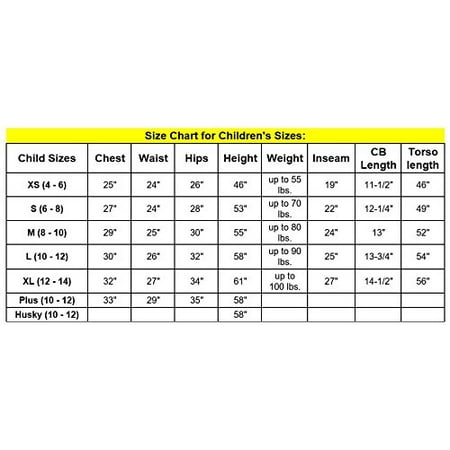 Size Chart for Children's Sizes:

| Child Sizes | Chest | Waist | Hips | Height | Weight | Inseam | CB Length | Torso length |
|---|---|---|---|---|---|---|---|---|
| XS (4 - 6) | 25" | 24" | 26" | 46" | up to 55 lbs. | 19" | 11-1/2" | 46" |
| S (6 - 8) | 27" | 24" | 28" | 53" | up to 70 lbs. | 22" | 12-1/4" | 49" |
| M (8 - 10) | 29" | 25" | 30" | 55" | up to 80 lbs. | 24" | 13" | 52" |
| L (10 - 12) | 30" | 26" | 32" | 58" | up to 90 lbs. | 25" | 13-3/4" | 54" |
| XL (12 - 14) | 32" | 27" | 34" | 61" | up to 100 lbs. | 27" | 14-1/2" | 56" |
| Plus (10 - 12) | 33" | 29" | 35" | 58" | | | | |
| Husky (10 - 12) | | | | 58" | | | | |